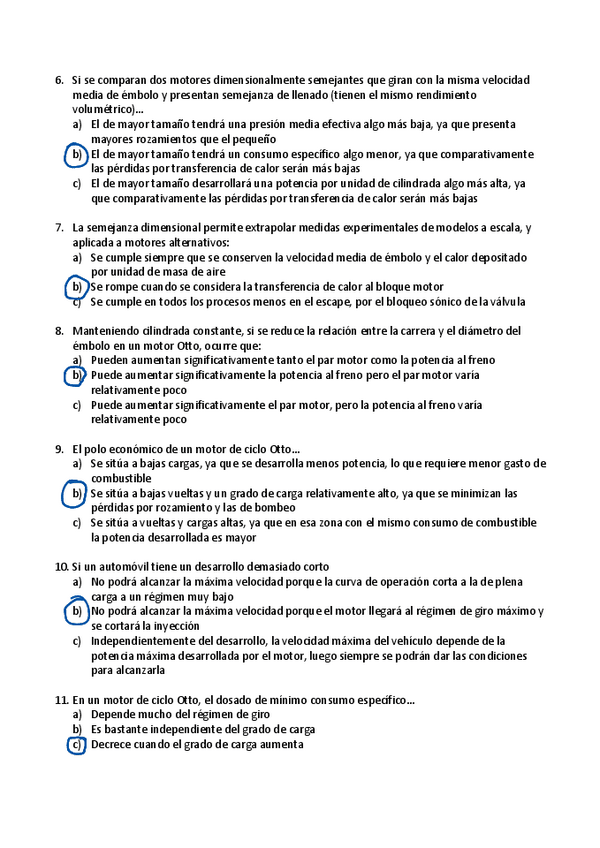 6. Si se comparan dos motores dimensionalmente semejantes que giran con la misma velocidad media de émbolo y presentan semejanza de llenado (tienen el mismo rendimiento volumétrico)...
a) El de mayor tamaño tendrá una presión media efectiva algo más baja, ya que presenta mayores rozamientos que el pequeño
b) El de mayor tamaño tendrá un consumo específico algo menor, ya que comparativamente las pérdidas por transferencia de calor serán más bajas
c) El de mayor tamaño desarrollará una potencia por unidad de cilindrada algo más alta, ya que comparativamente las pérdidas por transferencia de calor serán más bajas

7. La semejanza dimensional permite extrapolar medidas experimentales de modelos a escala, y aplicada a motores alternativos:
a) Se cumple siempre que se conserven la velocidad media de émbolo y el calor depositado por unidad de masa de aire
b) Se rompe cuando se considera la transferencia de calor al bloque motor
c) Se cumple en todos los procesos menos en el escape, por el bloqueo sónico de la válvula

8. Manteniendo cilindrada constante, si se reduce la relación entre la carrera y el diámetro del émbolo en un motor Otto, ocurre que:
a) Pueden aumentan significativamente tanto el par motor como la potencia al freno
b) Puede aumentar significativamente la potencia al freno pero el par motor varía relativamente poco
c) Puede aumentar significativamente el par motor, pero la potencia al freno varía relativamente poco

9. El polo económico de un motor de ciclo Otto...
a) Se sitúa a bajas cargas, ya que se desarrolla menos potencia, lo que requiere menor gasto de combustible
b) Se sitúa a bajas vueltas y un grado de carga relativamente alto, ya que se minimizan las pérdidas por rozamiento y las de bombeo
c) Se sitúa a vueltas y cargas altas, ya que en esa zona con el mismo consumo de combustible la potencia desarrollada es mayor

10. Si un automóvil tiene un desarrollo demasiado corto
a) No podrá alcanzar la máxima velocidad porque la curva de operación corta a la de plena carga a un régimen muy bajo
b) No podrá alcanzar la máxima velocidad porque el motor llegará al régimen de giro máximo y se cortará la inyección
c) Independientemente del desarrollo, la velocidad máxima del vehículo depende de la potencia máxima desarrollada por el motor, luego siempre se podrán dar las condiciones para alcanzarla

11. En un motor de ciclo Otto, el dosado de mínimo consumo específico...
a) Depende mucho del régimen de giro
b) Es bastante independiente del grado de carga
c) Decrece cuando el grado de carga aumenta